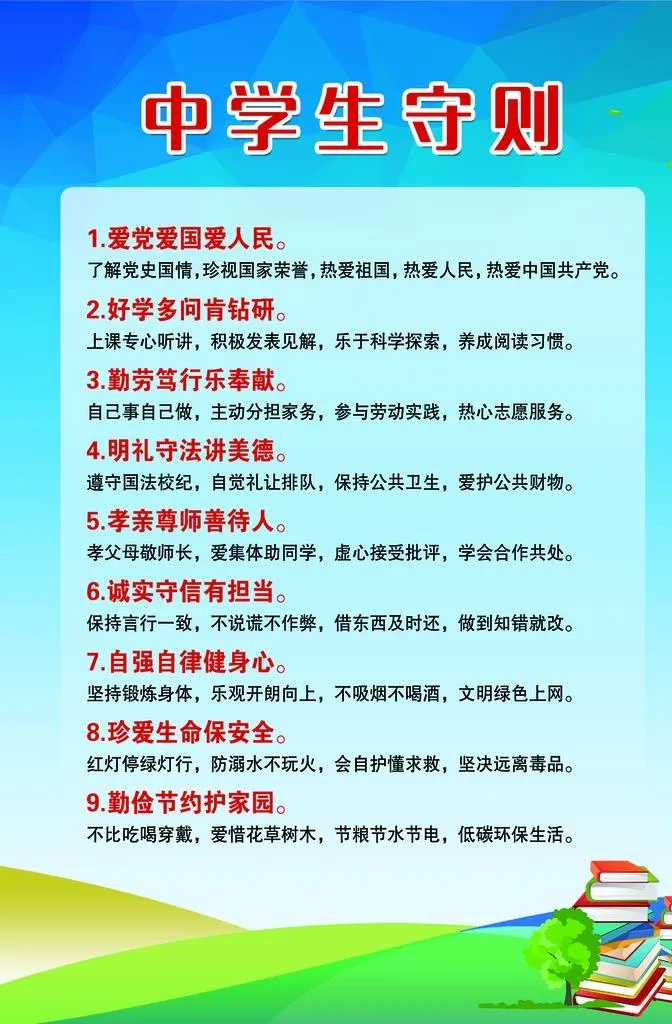 中学生守则

1.爱党爱国爱人民。

了解党史国情，珍视国家荣誉，热爱祖国，热爱人民，热爱中国共产党。

2.好学多问肯钻研。

上课专心听讲，积极发表见解，乐于科学探索，养成阅读习惯。

3.勤劳笃行乐奉献。

自己事自己做，主动分担家务，参与劳动实践，热心志愿服务。

4.明礼守法讲美德。

遵守国法校纪，自觉礼让排队，保持公共卫生，爱护公共财物。

5.孝亲尊师善待人。

孝父母敬师长，爱集体助同学，虚心接受批评，学会合作共处。

6.诚实守信有担当。

保持言行一致，不说谎不作弊，借东西及时还，做到知错就改。

7.自强自律健身心。

坚持锻炼身体，乐观开朗向上，不吸烟不喝酒，文明绿色上网。

8.珍爱生命保安全。

红灯停绿灯行，防溺水不玩火，会自护懂求救，坚决远离毒品。

9.勤俭节约护家园。

不比吃喝穿戴，爱惜花草树木，节粮节水节电，低碳环保生活。